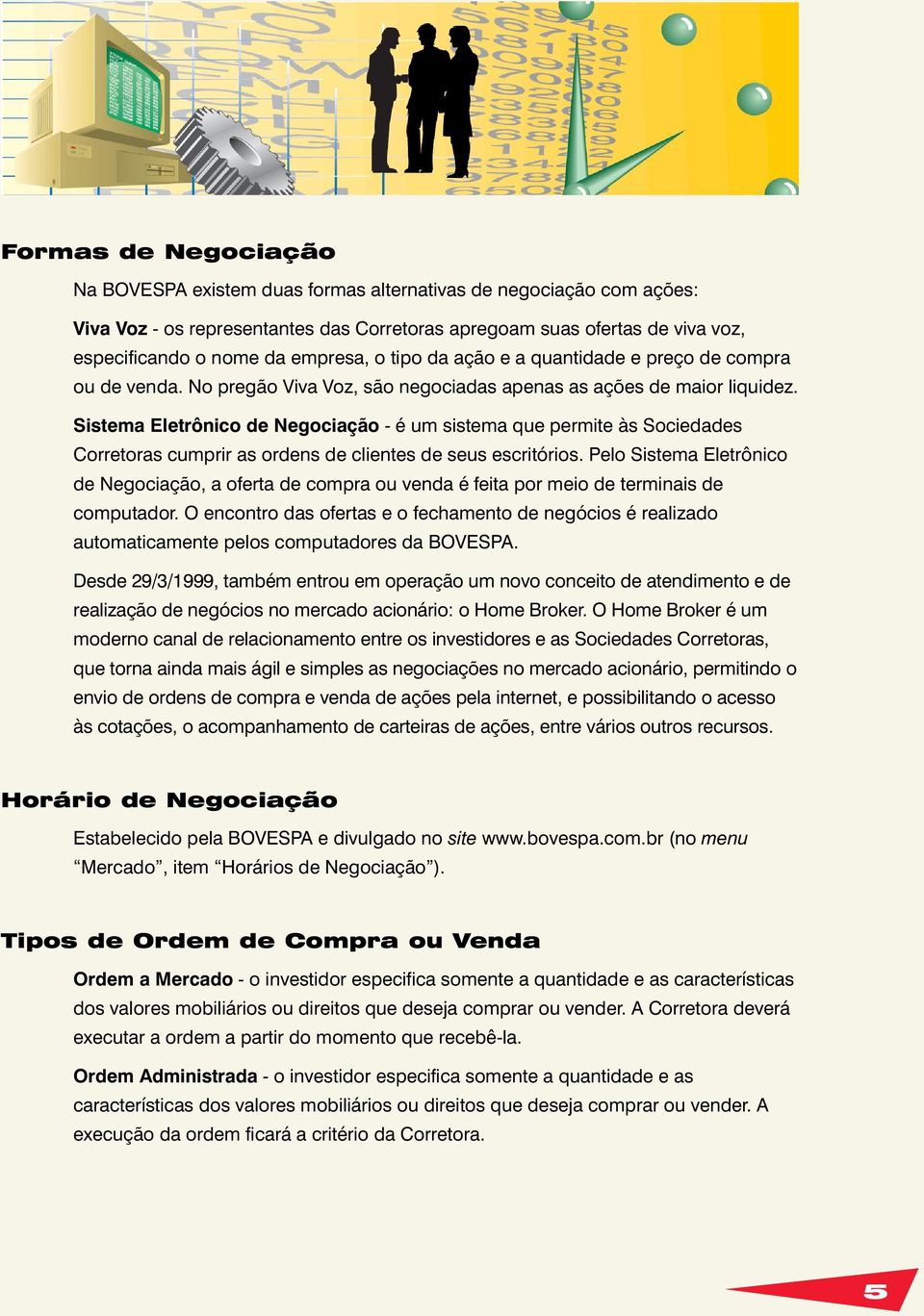 Formas de Negociação

Na BOVESPA existem duas formas alternativas de negociação com ações:

Viva Voz - os representantes das Corretoras apregoam suas ofertas de viva voz, especificando o nome da empresa, o tipo da ação e a quantidade e preço de compra ou de venda. No pregão Viva Voz, são negociadas apenas as ações de maior liquidez.

Sistema Eletrônico de Negociação - é um sistema que permite às Sociedades Corretoras cumprir as ordens de clientes de seus escritórios. Pelo Sistema Eletrônico de Negociação, a oferta de compra ou venda é feita por meio de terminais de computador. O encontro das ofertas e o fechamento de negócios é realizado automaticamente pelos computadores da BOVESPA.

Desde 29/3/1999, também entrou em operação um novo conceito de atendimento e de realização de negócios no mercado acionário: o Home Broker. O Home Broker é um moderno canal de relacionamento entre os investidores e as Sociedades Corretoras, que torna ainda mais ágil e simples as negociações no mercado acionário, permitindo o envio de ordens de compra e venda de ações pela internet, e possibilitando o acesso às cotações, o acompanhamento de carteiras de ações, entre vários outros recursos.

Horário de Negociação

Estabelecido pela BOVESPA e divulgado no site www.bovespa.com.br (no menu “Mercado”, item “Horários de Negociação”).

Tipos de Ordem de Compra ou Venda

Ordem a Mercado - o investidor especifica somente a quantidade e as características dos valores mobiliários ou direitos que deseja comprar ou vender. A Corretora deverá executar a ordem a partir do momento que recebê-la.

Ordem Administrada - o investidor especifica somente a quantidade e as características dos valores mobiliários ou direitos que deseja comprar ou vender. A execução da ordem ficará a critério da Corretora.

5